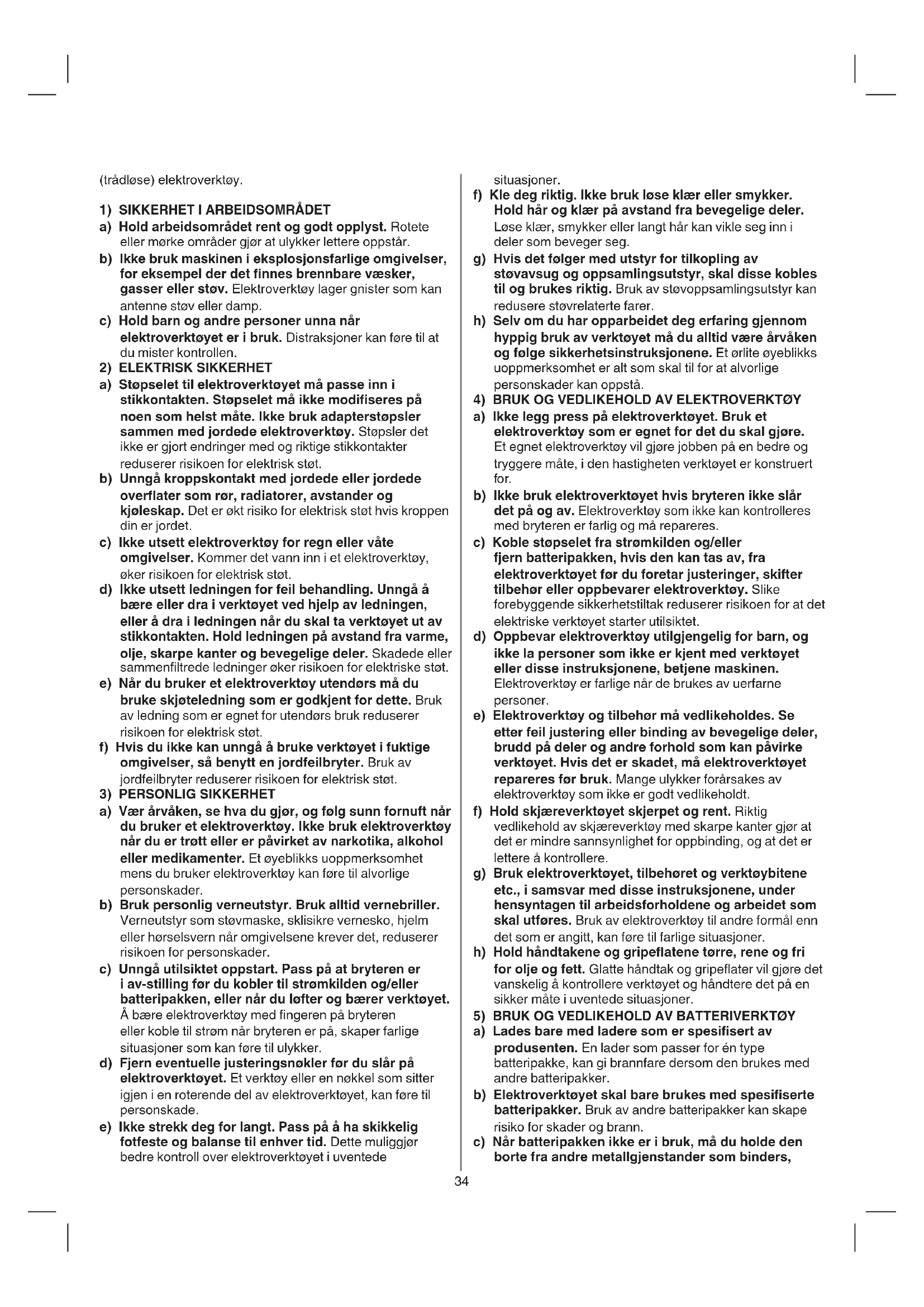 (trådløse) elektroverktøy.

1) SIKKERHET I ARBEIDSOMRÅDET

a) Hold arbeidsområdet rent og godt opplyst. Rotete eller mørke områder gjør at ulykker lettere oppstår.

b) Ikke bruk maskinen i eksplosjonsfarlige omgivelser, for eksempel der det finnes brennbare væsker, gasser eller støv. Elektroverktøy lager gnister som kan antenne støv eller damp.

c) Hold barn og andre personer unna når elektroverktøyet er i bruk. Distraksjoner kan føre til at du mister kontrollen.

2) ELEKTRISK SIKKERHET

a) Støpselet til elektroverktøyet må passe inn i stikkontakten. Støpselet må ikke modifiseres på noen som helst måte. Ikke bruk adapterstøpsler sammen med jordede elektroverktøy. Støpsler det ikke er gjort endringer med og riktige stikkontakter reduserer risikoen for elektrisk støt.

b) Unngå kroppskontakt med jordede eller jordede overflater som rør, radiatorer, avstander og kjøleskap. Det er økt risiko for elektrisk støt hvis kroppen din er jordet.

c) Ikke utsett elektroverktøy for regn eller våte omgivelser. Kommer det vann inn i et elektroverktøy, øker risikoen for elektrisk støt.

d) Ikke utsett ledningen for feil behandling. Unngå å bære eller dra i verktøyet ved hjelp av ledningen, eller å dra i ledningen når du skal ta verktøyet ut av stikkontakten. Hold ledningen på avstand fra varme, olje, skarpe kanter og bevegelige deler. Skadede eller sammenfiltrede ledninger øker risikoen for elektriske støt.

e) Når du bruker et elektroverktøy utendørs må du bruke skjøteledning som er godkjent for dette. Bruk av ledning som er egnet for utendørs bruk reduserer risikoen for elektrisk støt.

f) Hvis du ikke kan unngå å bruke verktøyet i fuktige omgivelser, så benytt en jordfeilbryter. Bruk av jordfeilbryter reduserer risikoen for elektrisk støt.

3) PERSONLIG SIKKERHET

a) Vær årvåken, se hva du gjør, og følg sunn fornuft når du bruker et elektroverktøy. Ikke bruk elektroverktøy når du er trøtt eller er påvirket av narkotika, alkohol eller medikamenter. Et øyeblikks uoppmerksomhet mens du bruker elektroverktøy kan føre til alvorlige personskader.

b) Bruk personlig verneutstyr. Bruk alltid vernebriller. Verneutstyr som støvmaske, sklisikre vernesko, hjelm eller hørselsvern når omgivelsene krever det, reduserer risikoen for personskader.

c) Unngå utilsiktet oppstart. Pass på at bryteren er i av-stilling før du kobler til strømkilden og/eller batteripakken, eller når du løfter og bærer verktøyet. Å bære elektroverktøy med fingeren på bryteren eller koble til strøm når bryteren er på, skaper farlige situasjoner som kan føre til ulykker.

d) Fjern eventuelle justeringsnøkler før du slår på elektroverktøyet. Et verktøy eller en nøkkel som sitter igjen i en roterende del av elektroverktøyet, kan føre til personskade.

e) Ikke strekk deg for langt. Pass på å ha skikkelig fotfeste og balanse til enhver tid. Dette muliggjør bedre kontroll over elektroverktøyet i uventede situasjoner.

f) Kle deg riktig. Ikke bruk løse klær eller smykker. Hold hår og klær på avstand fra bevegelige deler. Løse klær, smykker eller langt hår kan vikle seg inn i deler som beveger seg.

g) Hvis det følger med utstyr for tilkopling av støvavsug og oppsamlingsutstyr, skal disse kobles til og brukes riktig. Bruk av støvoppsamlingsutstyr kan redusere støvrelaterte farer.

h) Selv om du har opparbeidet deg erfaring gjennom hyppig bruk av verktøyet må du alltid være årvåken og følge sikkerhetsinstruksjonene. Et ørlite øyeblikks uoppmerksomhet er alt som skal til for at alvorlige personskader kan oppstå.

4) BRUK OG VEDLIKEHOLD AV ELEKTROVERKTØY

a) Ikke legg press på elektroverktøyet. Bruk et elektroverktøy som er egnet for det du skal gjøre. Et egnet elektroverktøy vil gjøre jobben på en bedre og tryggere måte, i den hastigheten verktøyet er konstruert for.

b) Ikke bruk elektroverktøyet hvis bryteren ikke slår det på og av. Elektroverktøy som ikke kan kontrolleres med bryteren er farlig og må repareres.

c) Koble støpselet fra strømkilden og/eller fjern batteripakken, hvis den kan tas av, fra elektroverktøyet før du foretar justeringer, skifter tilbehør eller oppbevarer elektroverktøy. Slike forebyggende sikkerhetstiltak reduserer risikoen for at det elektriske verktøyet starter utilsiktet.

d) Oppbevar elektroverktøy utilgjengelig for barn, og ikke la personer som ikke er kjent med verktøyet eller disse instruksjonene, betjene maskinen. Elektroverktøy er farlige når de brukes av uerfarne personer.

e) Elektroverktøy og tilbehør må vedlikeholdes. Se etter feil justering eller binding av bevegelige deler, brudd på deler og andre forhold som kan påvirke verktøyet. Hvis det er skadet, må elektroverktøyet repareres før bruk. Mange ulykker forårsakes av elektroverktøy som ikke er godt vedlikeholdt.

f) Hold skjæreverktøyet skjerpet og rent. Riktig vedlikehold av skjæreverktøy med skarpe kanter gjør at det er mindre sannsynlighet for oppbinding, og at det er lettere å kontrollere.

g) Bruk elektroverktøyet, tilbehøret og verktøybitene etc., i samsvar med disse instruksjonene, under hensyntagen til arbeidsforholdene og arbeidet som skal utføres. Bruk av elektroverktøy til andre formål enn det som er angitt, kan føre til farlige situasjoner.

h) Hold håndtakene og gripeflatene tørre, rene og fri for olje og fett. Glatte håndtak og gripeflater vil gjøre det vanskelig å kontrollere verktøyet og håndtere det på en sikker måte i uventede situasjoner.

5) BRUK OG VEDLIKEHOLD AV BATTERIVERKTØY

a) Lades bare med ladere som er spesifisert av produsenten. En lader som passer for én type batteripakke, kan gi brannfare dersom den brukes med andre batteripakker.

b) Elektroverktøyet skal bare brukes med spesifiserte batteripakker. Bruk av andre batteripakker kan skape risiko for skader og brann.

c) Når batteripakken ikke er i bruk, må du holde den borte fra andre metallgjenstander som binders,

34